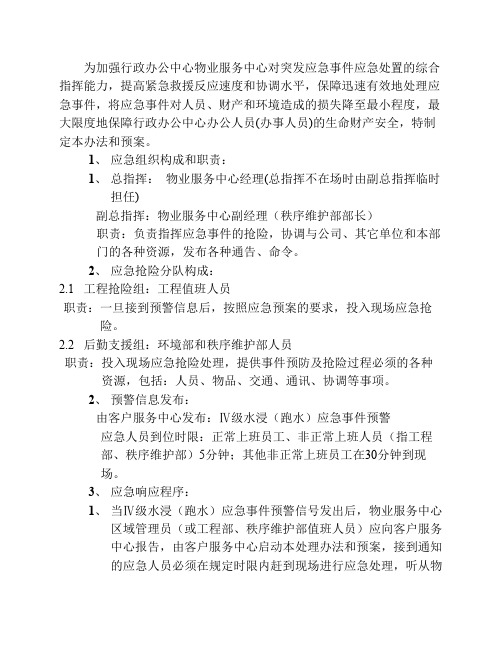 为加强行政办公中心物业服务中心对突发应急事件应急处置的综合指挥能力，提高紧急救援反应速度和协调水平，保障迅速有效地处理应急事件，将应急事件对人员、财产和环境造成的损失降至最小程度，最大限度地保障行政办公中心办公人员(办事人员)的生命财产安全，特制定本办法和预案。

1、 应急组织构成和职责：

1、 总指挥： 物业服务中心经理(总指挥不在场时由副总指挥临时担任)

副总指挥：物业服务中心副经理（秩序维护部部长）

职责：负责指挥应急事件的抢险，协调与公司、其它单位和本部门的各种资源，发布各种通告、命令。

2、 应急抢险分队构成：

2.1 工程抢险组：工程值班人员

职责：一旦接到预警信息后，按照应急预案的要求，投入现场应急抢险。

2.2 后勤支援组：环境部和秩序维护部人员

职责：投入现场应急抢险处理，提供事件预防及抢险过程必须的各种资源，包括：人员、物品、交通、通讯、协调等事项。

2、 预警信息发布：

由客户服务中心发布：Ⅳ级水浸（跑水）应急事件预警

应急人员到位时限：正常上班员工、非正常上班人员（指工程部、秩序维护部）5分钟；其他非正常上班员工在30分钟到现场。

3、 应急响应程序：

1、 当Ⅳ级水浸（跑水）应急事件预警信号发出后，物业服务中心区域管理员（或工程部、秩序维护部值班人员）应向客户服务中心报告，由客户服务中心启动本处理办法和预案，接到通知的应急人员必须在规定时限内赶到现场进行应急处理，听从物